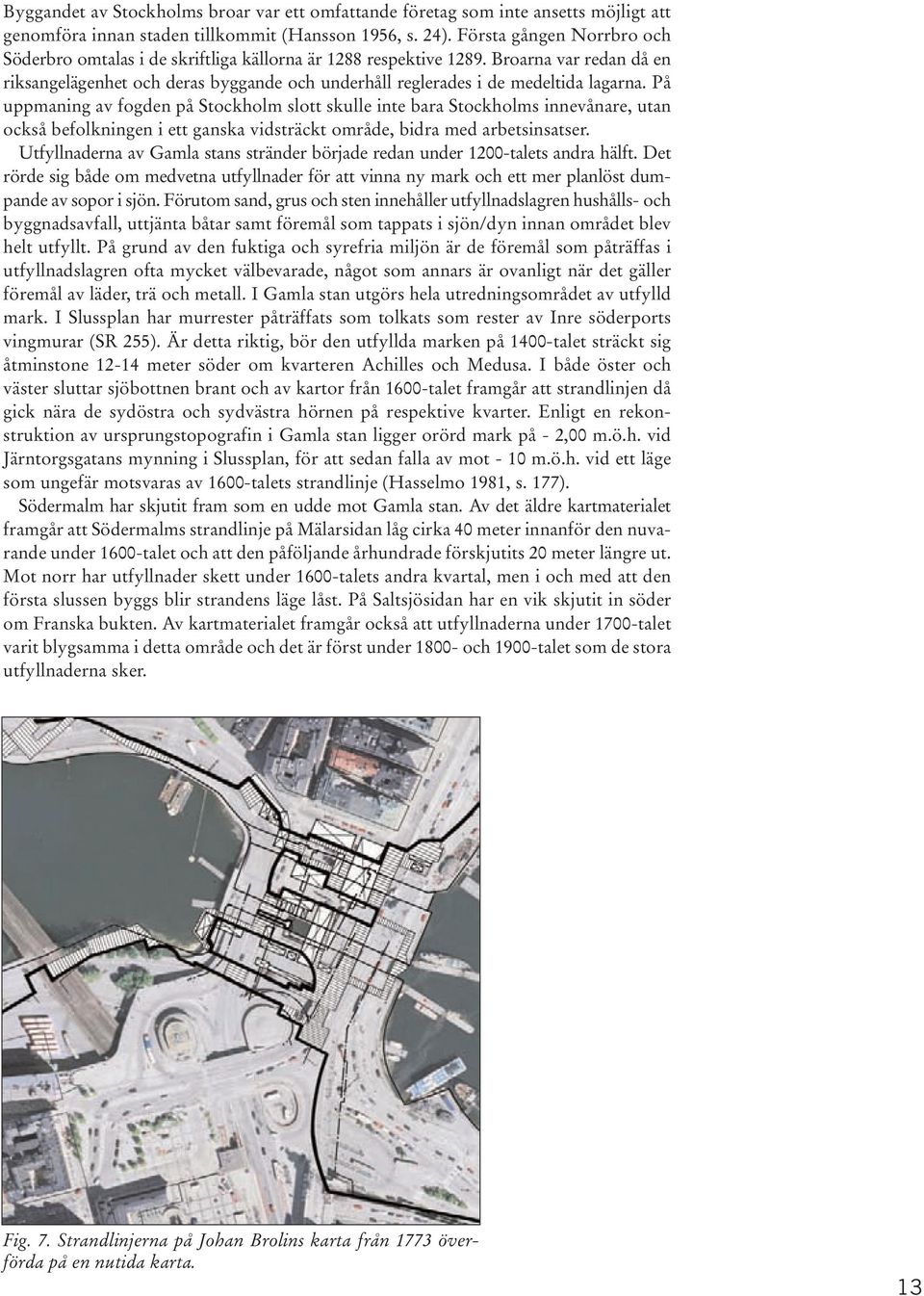 Byggandet av Stockholms broar var ett omfattande företag som inte ansetts möjligt att genomföra innan staden tillkommit (Hansson 1956, s. 24). Första gången Norrbro och Söderbro omtalas i de skriftliga källorna är 1288 respektive 1289. Broarna var redan då en riksangelägenhet och deras byggande och underhåll reglerades i de medeltida lagarna. På uppmaning av fogden på Stockholm slott skulle inte bara Stockholms innevånare, utan också befolkningen i ett ganska vidsträckt område, bidra med arbetsinsatser.

Utfyllnaderna av Gamla stans stränder började redan under 1200-talets andra hälft. Det rörde sig både om medvetna utfyllnader för att vinna ny mark och ett mer planlöst dumpande av sopor i sjön. Förutom sand, grus och sten innehåller utfyllnadslagren hushålls- och byggnadsavfall, uttjänta båtar samt föremål som tappats i sjön/dyn innan området blev helt utfyllt. På grund av den fuktiga och syrefria miljön är de föremål som påträffas i utfyllnadslagren ofta mycket välbevarade, något som annars är ovanligt när det gäller föremål av läder, trä och metall. I Gamla stan utgörs hela utredningsområdet av utfylld mark. I Slussplan har murrester påträffats som tolkats som rester av Inre söderports vingmurar (SR 255). Är detta riktig, bör den utfyllda marken på 1400-talet sträckt sig åtminstone 12-14 meter söder om kvarteren Achilles och Medusa. I både öster och väster sluttar sjöbottnen brant och av kartor från 1600-talet framgår att strandlinjen då gick nära de sydöstra och sydvästra hörnen på respektive kvarter. Enligt en rekonstruktion av ursprungstopografin i Gamla stan ligger orörd mark på - 2,00 m.ö.h. vid Järntorgsgatans mynning i Slussplan, för att sedan falla av mot - 10 m.ö.h. vid ett läge som ungefär motsvaras av 1600-talets strandlinje (Hasselmo 1981, s. 177).

Södermalm har skjutit fram som en udde mot Gamla stan. Av det äldre kartmaterialet framgår att Södermalms strandlinje på Mälarsidan låg cirka 40 meter innanför den nuvarande under 1600-talet och att den påföljande århundrade förskjutits 20 meter längre ut. Mot norr har utfyllnader skett under 1600-talets andra kvartal, men i och med att den första slussen byggs blir strandens läge låst. På Saltsjösidan har en vik skjutit in söder om Franska bukten. Av kartmaterialet framgår också att utfyllnaderna under 1700-talet varit blygsamma i detta område och det är först under 1800- och 1900-talet som de stora utfyllnaderna sker.

Fig. 7. Strandlinjerna på Johan Brolins karta från 1773 överförda på en nutida karta.

13